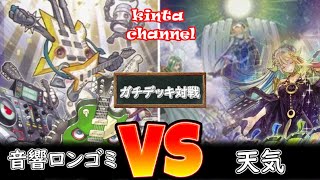 kinta channel

ガチデッキ対戦

音響ロンゴミ VS 天気